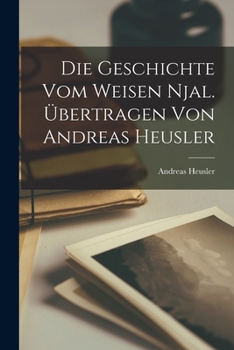 Die Geschichte Vom Weisen Njal. Übertragen Von Andreas Heusler

Andreas Heusler